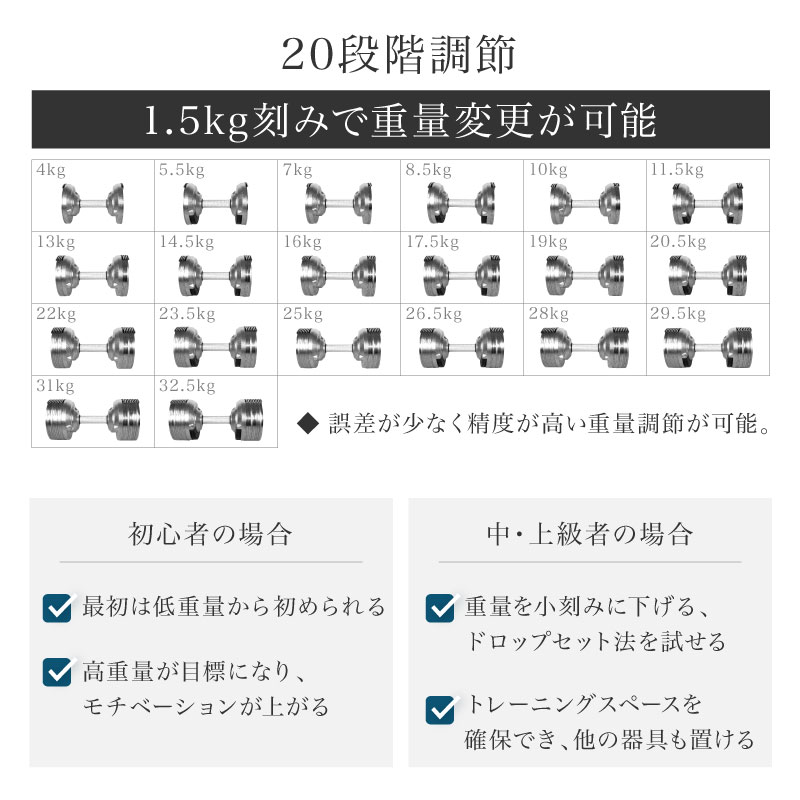 20段階調節

1.5kg刻みで重量変更が可能

| 4kg | 5.5kg | 7kg | 8.5kg | 10kg | 11.5kg |
|---|---|---|---|---|---|
| 13kg | 14.5kg | 16kg | 17.5kg | 19kg | 20.5kg |
| 22kg | 23.5kg | 25kg | 26.5kg | 28kg | 29.5kg |
| 31kg | 32.5kg | | | | |

◆ 誤差が少なく精度が高い重量調節が可能。

初心者の場合

最初は低重量から初められる

高重量が目標になり、モチベーションが上がる

中・上級者の場合

重量を小刻みに下げる、ドロップセット法を試せる

トレーニングスペースを確保でき、他の器具も置ける